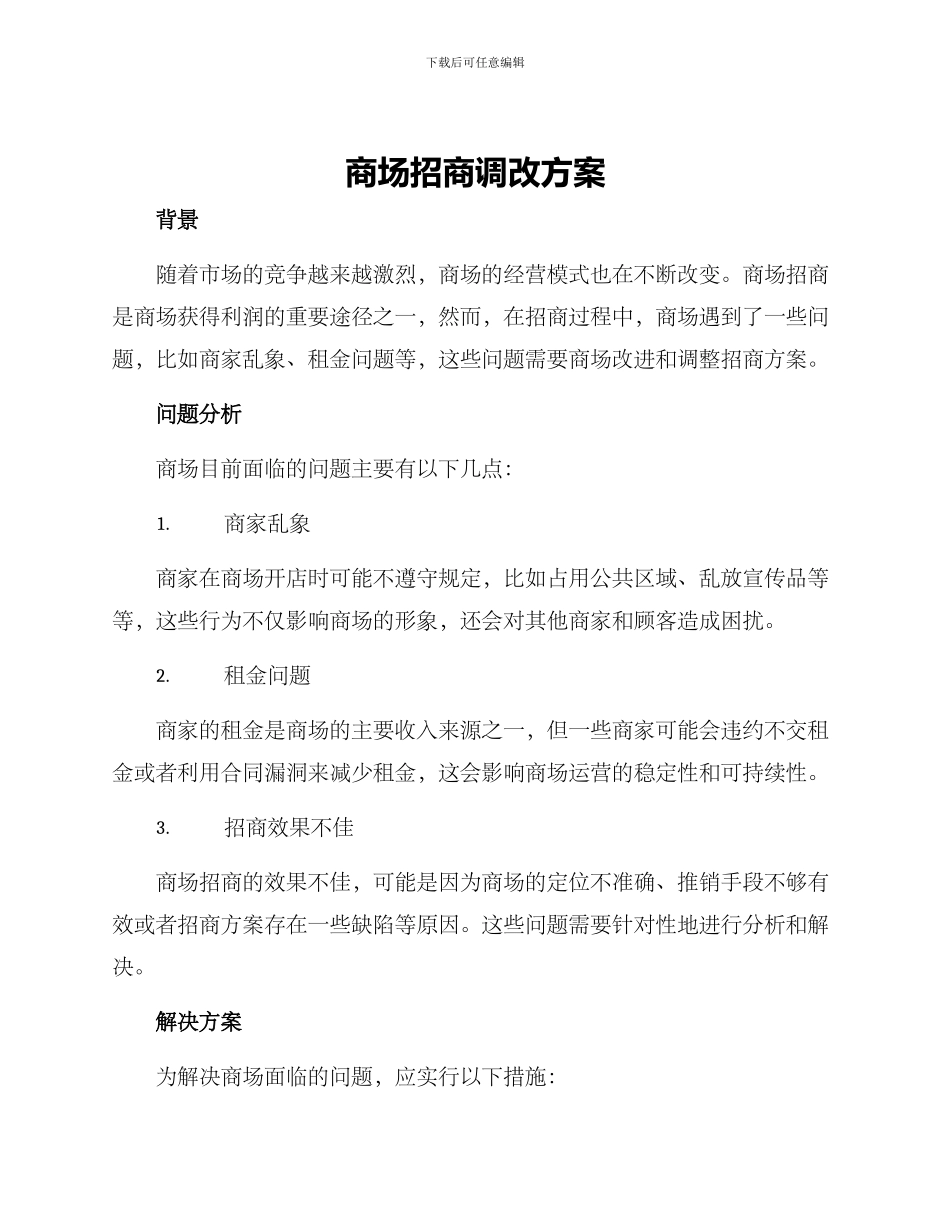 下载后可任意编辑

商场招商调改方案

背景

随着市场的竞争越来越激烈，商场的经营模式也在不断改变。商场招商是商场获得利润的重要途径之一，然而，在招商过程中，商场遇到了一些问题，比如商家乱象、租金问题等，这些问题需要商场改进和调整招商方案。

问题分析

商场目前面临的问题主要有以下几点:

1. 商家乱象

商家在商场开店时可能不遵守规定，比如占用公共区域、乱放宣传品等等，这些行为不仅影响商场的形象，还会对其他商家和顾客造成困扰。

2. 租金问题

商家的租金是商场的主要收入来源之一，但一些商家可能会违约不交租金或者利用合同漏洞来减少租金，这会影响商场运营的稳定性和可持续性。

3. 招商效果不佳

商场招商的效果不佳，可能是因为商场的定位不准确、推销手段不够有效或者招商方案存在一些缺陷等原因。这些问题需要针对性地进行分析和解决。

解决方案

为解决商场面临的问题，应实行以下措施: